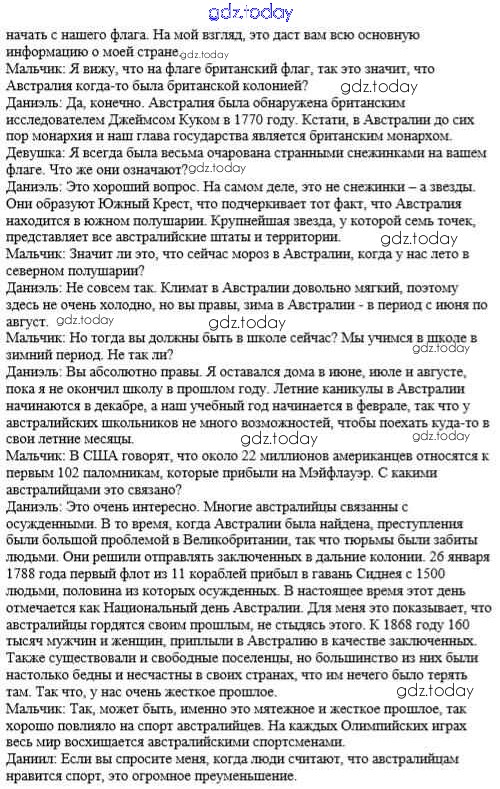 gdz.today

начать с нашего флага. На мой взгляд, это даст вам всю основную информацию о моей стране. gdz.today
Мальчик: Я вижу, что на флаге британский флаг, так это значит, что Австралия когда-то была британской колонией? gdz.today
Даниэль: Да, конечно. Австралия была обнаружена британским исследователем Джеймсом Куком в 1770 году. Кстати, в Австралии до сих пор монархия и наш глава государства является британским монархом.
Девушка: Я всегда была весьма очарована странными снежинками на вашем флаге. Что же они означают? gdz.today
Даниэль: Это хороший вопрос. На самом деле, это не снежинки – а звезды. Они образуют Южный Крест, что подчеркивает тот факт, что Австралия находится в южном полушарии. Крупнейшая звезда, у которой семь точек, представляет все австралийские штаты и территории. gdz.today
Мальчик: Значит ли это, что сейчас мороз в Австралии, когда у нас лето в северном полушарии?
Даниэль: Не совсем так. Климат в Австралии довольно мягкий, поэтому здесь не очень холодно, но вы правы, зима в Австралии - в период с июня по август. gdz.today gdz.today
Мальчик: Но тогда вы должны быть в школе сейчас? Мы учимся в школе в зимний период. Не так ли? gdz.today
Даниэль: Вы абсолютно правы. Я оставался дома в июне, июле и августе, пока я не окончил школу в прошлом году. Летние каникулы в Австралии начинаются в декабре, а наш учебный год начинается в феврале, так что у австралийских школьников не много возможностей, чтобы поехать куда-то в свои летние месяцы. gdz.today
Мальчик: В США говорят, что около 22 миллионов американцев относятся к первым 102 паломникам, которые прибыли на Мэйфлауэр. С какими австралийцами это связано?
Даниэль: Это очень интересно. Многие австралийцы связанны с осужденными. В то время, когда Австралии была найдена, преступления были большой проблемой в Великобритании, так что тюрьмы были забиты людьми. Они решили отправлять заключенных в дальние колонии. 26 января 1788 года первый флот из 11 кораблей прибыл в гавань Сиднея с 1500 людьми, половина из которых осужденных. В настоящее время этот день отмечается как Национальный день Австралии. Для меня это показывает, что австралийцы гордятся своим прошлым, не стыдясь этого. К 1868 году 160 тысяч мужчин и женщин, приплыли в Австралию в качестве заключенных. Также существовали и свободные поселенцы, но большинство из них были настолько бедны и несчастны в своих странах, что им нечего было терять там. Так что, у нас очень жесткое прошлое. gdz.today
Мальчик: Так, может быть, именно это мятежное и жесткое прошлое, так хорошо повлияло на спорт австралийцев. На каждых Олимпийских играх весь мир восхищается австралийскими спортсменами.
Даниил: Если вы спросите меня, когда люди считают, что австралийцам нравится спорт, это огромное преуменьшение.